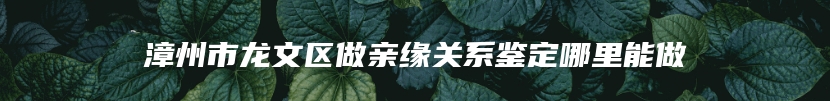 漳州市龙文区做亲缘关系鉴定哪里能做